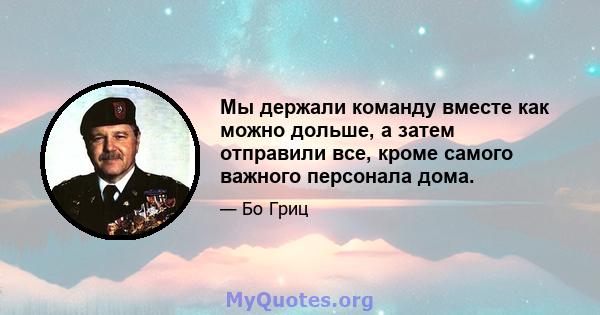 Мы держали команду вместе как можно дольше, а затем отправили все, кроме самого важного персонала дома.

— Бо Гриц

MyQuotes.org